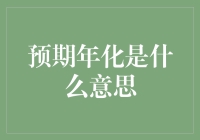 预期年化是什么意思